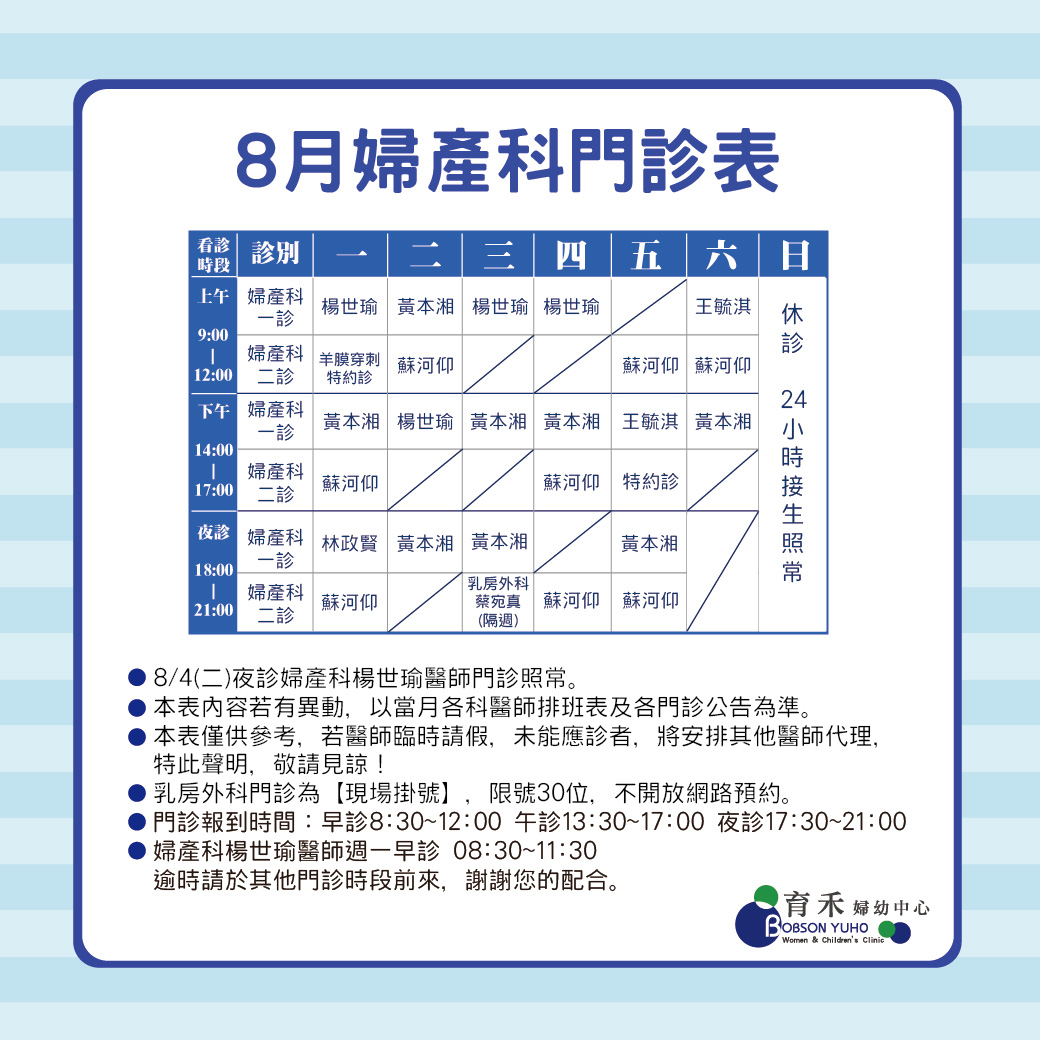 8月婦產科門診表

| 看診時段 | 診別 | 一 | 二 | 三 | 四 | 五 | 六 | 日 |
|---|---|---|---|---|---|---|---|---|
| 上午 9:00 \| 12:00 | 婦產科一診 | 楊世瑜 | 黃本湘 | 楊世瑜 | 楊世瑜 | | 王毓淇 | 休診 24小時接生照常 |
| | 婦產科二診 | 羊膜穿刺特約診 | 蘇河仰 | | | 蘇河仰 | 蘇河仰 | |
| 下午 14:00 \| 17:00 | 婦產科一診 | 黃本湘 | 楊世瑜 | 黃本湘 | 黃本湘 | 王毓淇 | 黃本湘 | |
| | 婦產科二診 | 蘇河仰 | | | 蘇河仰 | 特約診 | | |
| 夜診 18:00 \| 21:00 | 婦產科一診 | 林政賢 | 黃本湘 | 黃本湘 | | 黃本湘 | | |
| | 婦產科二診 | 蘇河仰 | | 乳房外科 蔡宛真 (隔週) | 蘇河仰 | 蘇河仰 | | |

● 8/4(二)夜診婦產科楊世瑜醫師門診照常。
● 本表內容若有異動，以當月各科醫師排班表及各門診公告為準。
● 本表僅供參考，若醫師臨時請假，未能應診者，將安排其他醫師代理，特此聲明，敬請見諒！
● 乳房外科門診為【現場掛號】，限號30位，不開放網路預約。
● 門診報到時間：早診8:30~12:00 午診13:30~17:00 夜診17:30~21:00
● 婦產科楊世瑜醫師週一早診 08:30~11:30
逾時請於其他門診時段前來，謝謝您的配合。

育禾 婦幼中心
BOBSON YUHO
Women & Children's Clinic